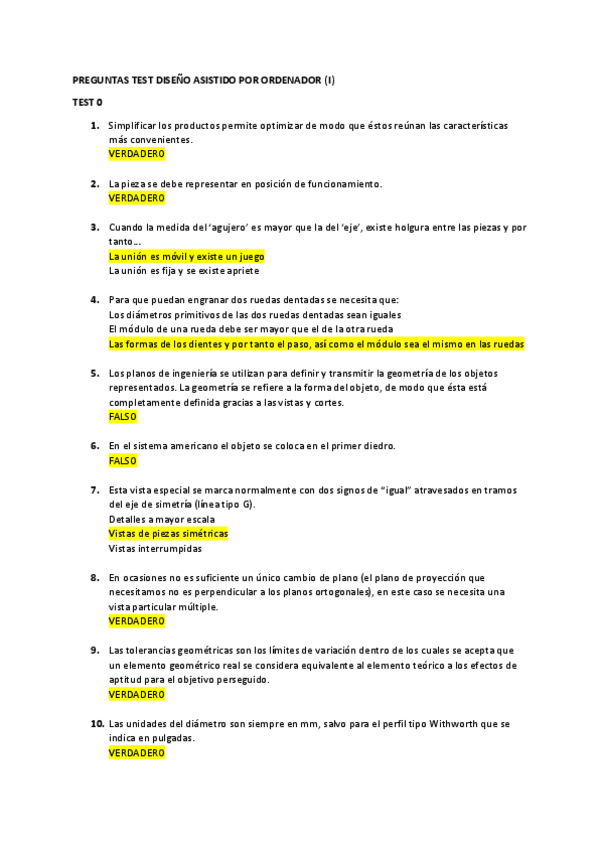 PREGUNTAS TEST DISEÑO ASISTIDO POR ORDENADOR (I)

TEST 0

1. Simplificar los productos permite optimizar de modo que éstos reúnan las características más convenientes.
VERDADERO

2. La pieza se debe representar en posición de funcionamiento.
VERDADERO

3. Cuando la medida del 'agujero' es mayor que la del 'eje', existe holgura entre las piezas y por tanto…
La unión es móvil y existe un juego
La unión es fija y se existe apriete

4. Para que puedan engranar dos ruedas dentadas se necesita que:
Los diámetros primitivos de las dos ruedas dentadas sean iguales
El módulo de una rueda debe ser mayor que el de la otra rueda
Las formas de los dientes y por tanto el paso, así como el módulo sea el mismo en las ruedas

5. Los planos de ingeniería se utilizan para definir y transmitir la geometría de los objetos representados. La geometría se refiere a la forma del objeto, de modo que ésta está completamente definida gracias a las vistas y cortes.
FALSO

6. En el sistema americano el objeto se coloca en el primer diedro.
FALSO

7. Esta vista especial se marca normalmente con dos signos de "igual" atravesados en tramos del eje de simetría (línea tipo G).
Detalles a mayor escala
Vistas de piezas simétricas
Vistas interrumpidas

8. En ocasiones no es suficiente un único cambio de plano (el plano de proyección que necesitamos no es perpendicular a los planos ortogonales), en este caso se necesita una vista particular múltiple.
VERDADERO

9. Las tolerancias geométricas son los límites de variación dentro de los cuales se acepta que un elemento geométrico real se considera equivalente al elemento teórico a los efectos de aptitud para el objetivo perseguido.
VERDADERO

10. Las unidades del diámetro son siempre en mm, salvo para el perfil tipo Withworth que se indica en pulgadas.
VERDADERO